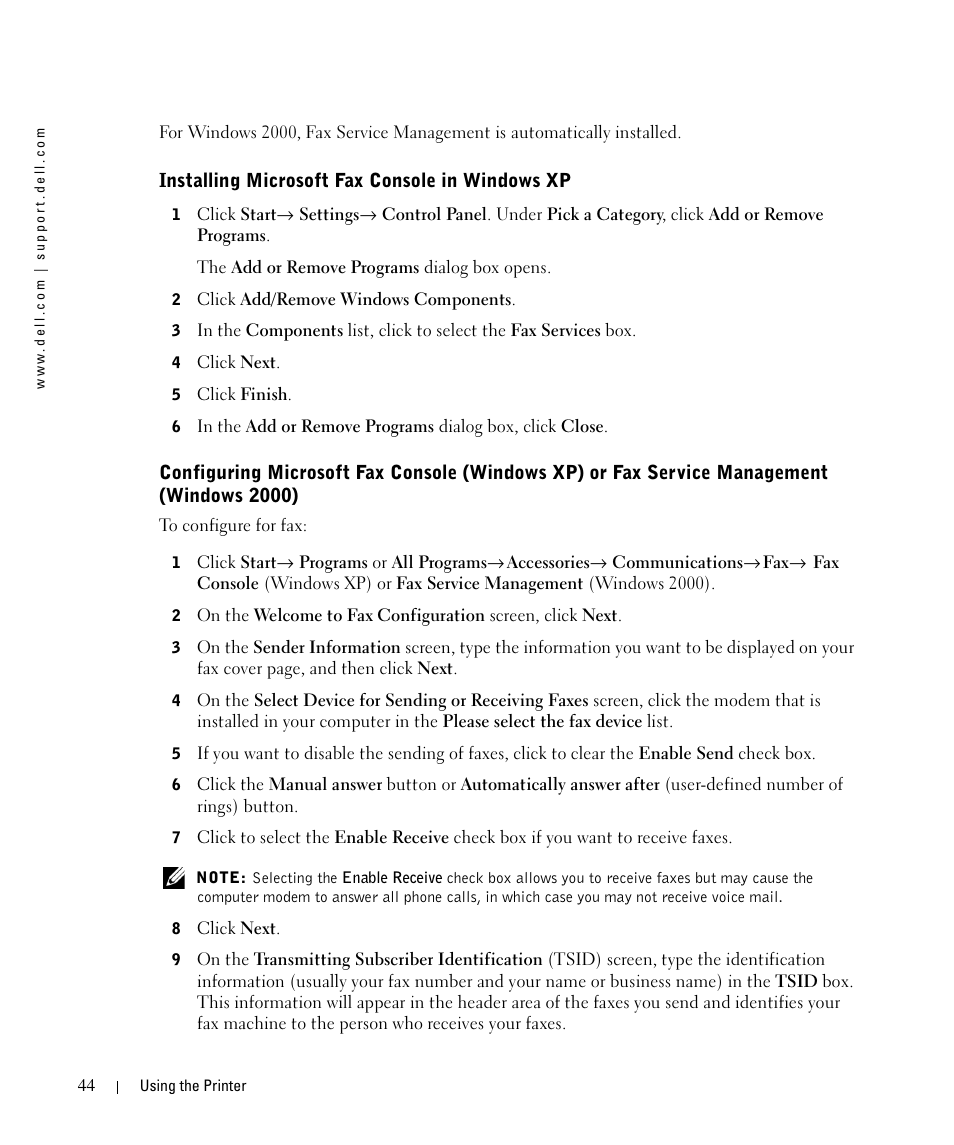 www.dell.com | support.dell.com

For Windows 2000, Fax Service Management is automatically installed.

Installing Microsoft Fax Console in Windows XP

1 Click Start→ Settings→ Control Panel. Under Pick a Category, click Add or Remove Programs.

The Add or Remove Programs dialog box opens.

2 Click Add/Remove Windows Components.

3 In the Components list, click to select the Fax Services box.

4 Click Next.

5 Click Finish.

6 In the Add or Remove Programs dialog box, click Close.

Configuring Microsoft Fax Console (Windows XP) or Fax Service Management (Windows 2000)

To configure for fax:

1 Click Start→ Programs or All Programs→Accessories→ Communications→Fax→ Fax Console (Windows XP) or Fax Service Management (Windows 2000).

2 On the Welcome to Fax Configuration screen, click Next.

3 On the Sender Information screen, type the information you want to be displayed on your fax cover page, and then click Next.

4 On the Select Device for Sending or Receiving Faxes screen, click the modem that is installed in your computer in the Please select the fax device list.

5 If you want to disable the sending of faxes, click to clear the Enable Send check box.

6 Click the Manual answer button or Automatically answer after (user-defined number of rings) button.

7 Click to select the Enable Receive check box if you want to receive faxes.

NOTE: Selecting the Enable Receive check box allows you to receive faxes but may cause the computer modem to answer all phone calls, in which case you may not receive voice mail.

8 Click Next.

9 On the Transmitting Subscriber Identification (TSID) screen, type the identification information (usually your fax number and your name or business name) in the TSID box. This information will appear in the header area of the faxes you send and identifies your fax machine to the person who receives your faxes.

44 | Using the Printer